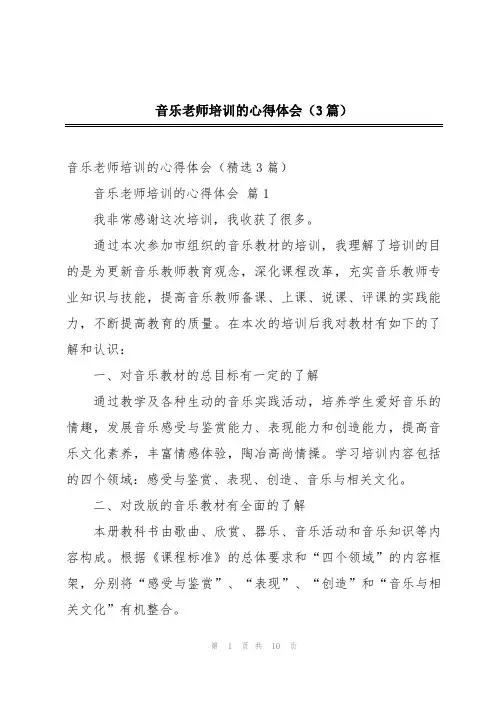 音乐老师培训的心得体会（3篇）

音乐老师培训的心得体会（精选3篇）

音乐老师培训的心得体会 篇1

我非常感谢这次培训，我收获了很多。

通过本次参加市组织的音乐教材的培训，我理解了培训的目的是为更新音乐教师教育观念，深化课程改革，充实音乐教师专业知识与技能，提高音乐教师备课、上课、说课、评课的实践能力，不断提高教育的质量。在本次的培训后我对教材有如下的了解和认识：

一、对音乐教材的总目标有一定的了解

通过教学及各种生动的音乐实践活动，培养学生爱好音乐的情趣，发展音乐感受与鉴赏能力、表现能力和创造能力，提高音乐文化素养，丰富情感体验，陶冶高尚情操。学习培训内容包括的四个领域：感受与鉴赏、表现、创造、音乐与相关文化。

二、对改版的音乐教材有全面的了解

本册教科书由歌曲、欣赏、器乐、音乐活动和音乐知识等内容构成。根据《课程标准》的总体要求和“四个领域”的内容框架，分别将“感受与鉴赏”、“表现”、“创造”和“音乐与相关文化”有机整合。

第 1 页 共 10 页